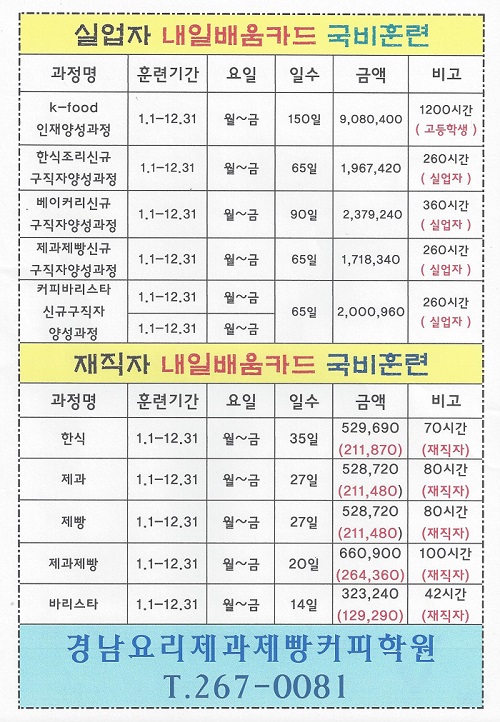 실업자 내일배움카드 국비훈련

| 과정명 | 훈련기간 | 요일 | 일수 | 금액 | 비고 |
|---|---|---|---|---|---|
| k-food 인재양성과정 | 1.1-12.31 | 월~금 | 150일 | 9,080,400 | 1200시간 ( 고등학생 ) |
| 한식조리신규 구직자양성과정 | 1.1-12.31 | 월~금 | 65일 | 1,967,420 | 260시간 ( 실업자 ) |
| 베이커리신규 구직자양성과정 | 1.1-12.31 | 월~금 | 90일 | 2,379,240 | 360시간 ( 실업자 ) |
| 제과제빵신규 구직자양성과정 | 1.1-12.31 | 월~금 | 65일 | 1,718,340 | 260시간 ( 실업자 ) |
| 커피바리스타 신규구직자 양성과정 | 1.1-12.31 | 월~금 | 65일 | 2,000,960 | 260시간 ( 실업자 ) |
| | 1.1-12.31 | 월~금 | | | |

재직자 내일배움카드 국비훈련

| 과정명 | 훈련기간 | 요일 | 일수 | 금액 | 비고 |
|---|---|---|---|---|---|
| 한식 | 1.1-12.31 | 월~금 | 35일 | 529,690 (211,870) | 70시간 (재직자) |
| 제과 | 1.1-12.31 | 월~금 | 27일 | 528,720 (211,480) | 80시간 (재직자) |
| 제빵 | 1.1-12.31 | 월~금 | 27일 | 528,720 (211,480) | 80시간 (재직자) |
| 제과제빵 | 1.1-12.31 | 월~금 | 20일 | 660,900 (264,360) | 100시간 (재직자) |
| 바리스타 | 1.1-12.31 | 월~금 | 14일 | 323,240 (129,290) | 42시간 (재직자) |

경남요리제과제빵커피학원
T.267-0081